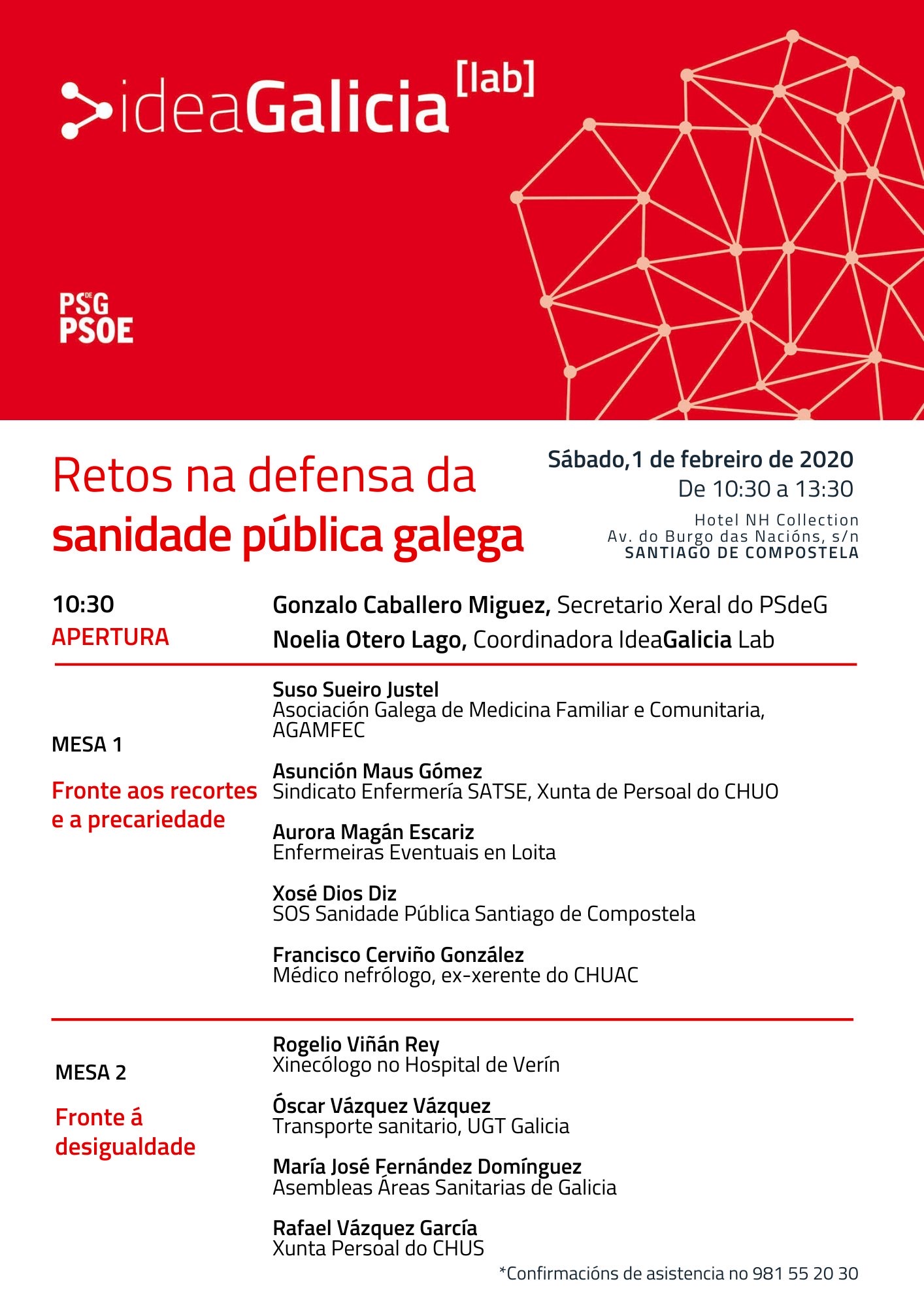 ideaGalicia [lab]

PSdeG PSOE

Retos na defensa da sanidade pública galega

Sábado,1 de febreiro de 2020
De 10:30 a 13:30

Hotel NH Collection
Av. do Burgo das Nacións, s/n
SANTIAGO DE COMPOSTELA

10:30
APERTURA

Gonzalo Caballero Miguez, Secretario Xeral do PSdeG
Noelia Otero Lago, Coordinadora IdeaGalicia Lab

MESA 1
Fronte aos recortes e a precariedade

Suso Sueiro Justel
Asociación Galega de Medicina Familiar e Comunitaria, AGAMFEC

Asunción Maus Gómez
Sindicato Enfermería SATSE, Xunta de Persoal do CHUO

Aurora Magán Escariz
Enfermeiras Eventuais en Loita

Xosé Dios Diz
SOS Sanidade Pública Santiago de Compostela

Francisco Cerviño González
Médico nefrólogo, ex-xerente do CHUAC

MESA 2
Fronte á desigualdade

Rogelio Viñán Rey
Xinecólogo no Hospital de Verín

Óscar Vázquez Vázquez
Transporte sanitario, UGT Galicia

María José Fernández Domínguez
Asembleas Áreas Sanitarias de Galicia

Rafael Vázquez García
Xunta Persoal do CHUS

*Confirmacións de asistencia no 981 55 20 30